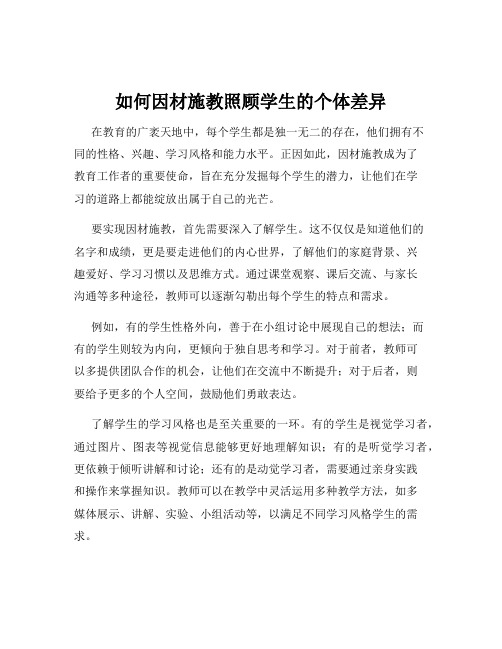 如何因材施教照顾学生的个体差异

在教育的广袤天地中，每个学生都是独一无二的存在，他们拥有不同的性格、兴趣、学习风格和能力水平。正因如此，因材施教成为了教育工作者的重要使命，旨在充分发掘每个学生的潜力，让他们在学习的道路上都能绽放出属于自己的光芒。

要实现因材施教，首先需要深入了解学生。这不仅仅是知道他们的名字和成绩，更是要走进他们的内心世界，了解他们的家庭背景、兴趣爱好、学习习惯以及思维方式。通过课堂观察、课后交流、与家长沟通等多种途径，教师可以逐渐勾勒出每个学生的特点和需求。

例如，有的学生性格外向，善于在小组讨论中展现自己的想法；而有的学生则较为内向，更倾向于独自思考和学习。对于前者，教师可以多提供团队合作的机会，让他们在交流中不断提升；对于后者，则要给予更多的个人空间，鼓励他们勇敢表达。

了解学生的学习风格也是至关重要的一环。有的学生是视觉学习者，通过图片、图表等视觉信息能够更好地理解知识；有的是听觉学习者，更依赖于倾听讲解和讨论；还有的是动觉学习者，需要通过亲身实践和操作来掌握知识。教师可以在教学中灵活运用多种教学方法，如多媒体展示、讲解、实验、小组活动等，以满足不同学习风格学生的需求。